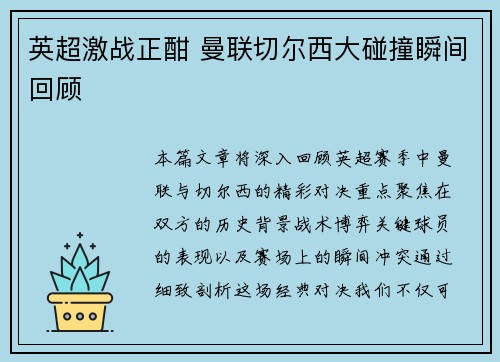 英超激战正酣 曼联切尔西大碰撞瞬间回顾

本篇文章将深入回顾英超赛季中曼联与切尔西的精彩对决重点聚焦在双方的历史背景战术博弈关键球员的表现以及赛场上的瞬间冲突通过细致剖析这场经典对决我们不仅可